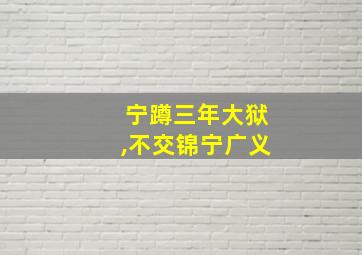 宁蹲三年大狱
,不交锦宁广义